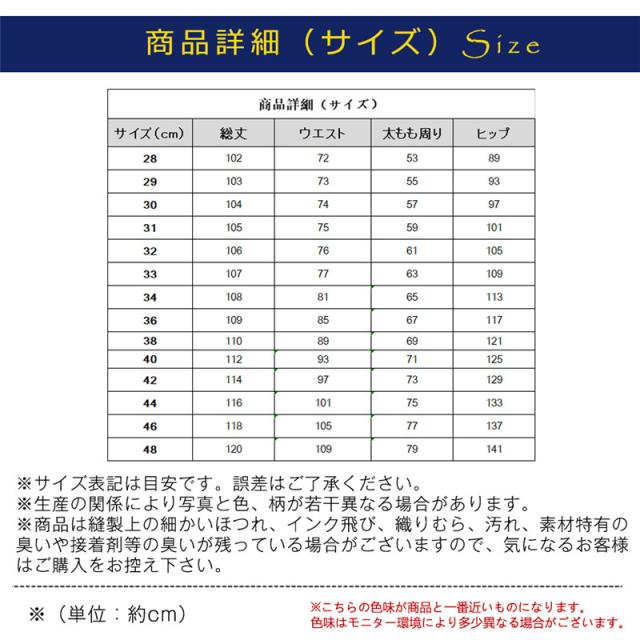 商品詳細（サイズ）Size

商品詳細（サイズ）

| サイズ(cm) | 総丈 | ウエスト | 太もも周り | ヒップ |
|---|---|---|---|---|
| 28 | 102 | 72 | 53 | 89 |
| 29 | 103 | 73 | 55 | 93 |
| 30 | 104 | 74 | 57 | 97 |
| 31 | 105 | 75 | 59 | 101 |
| 32 | 106 | 76 | 61 | 105 |
| 33 | 107 | 77 | 63 | 109 |
| 34 | 108 | 81 | 65 | 113 |
| 36 | 109 | 85 | 67 | 117 |
| 38 | 110 | 89 | 69 | 121 |
| 40 | 112 | 93 | 71 | 125 |
| 42 | 114 | 97 | 73 | 129 |
| 44 | 116 | 101 | 75 | 133 |
| 46 | 118 | 105 | 77 | 137 |
| 48 | 120 | 109 | 79 | 141 |

※サイズ表記は目安です。誤差はご了承ください。
※生産の関係により写真と色、柄が若干異なる場合があります。
※商品は縫製上の細かいほつれ、インク飛び、織りむら、汚れ、素材特有の臭いや接着剤等の臭いが残っている場合がございますので、気になるお客様はご購入をお控え下さい。

※（単位：約cm）

※こちらの色味が商品と一番近いものになります。
色味はモニター環境により多少異なる場合がございます。